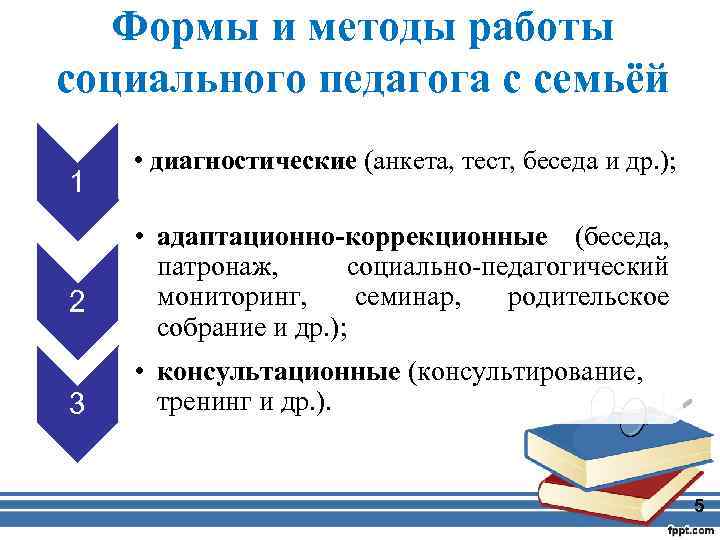 Формы и методы работы социального педагога с семьёй

1

• диагностические (анкета, тест, беседа и др.);

2

• адаптационно-коррекционные (беседа, патронаж, социально-педагогический мониторинг, семинар, родительское собрание и др.);

3

• консультационные (консультирование, тренинг и др.).

5

fppt.com